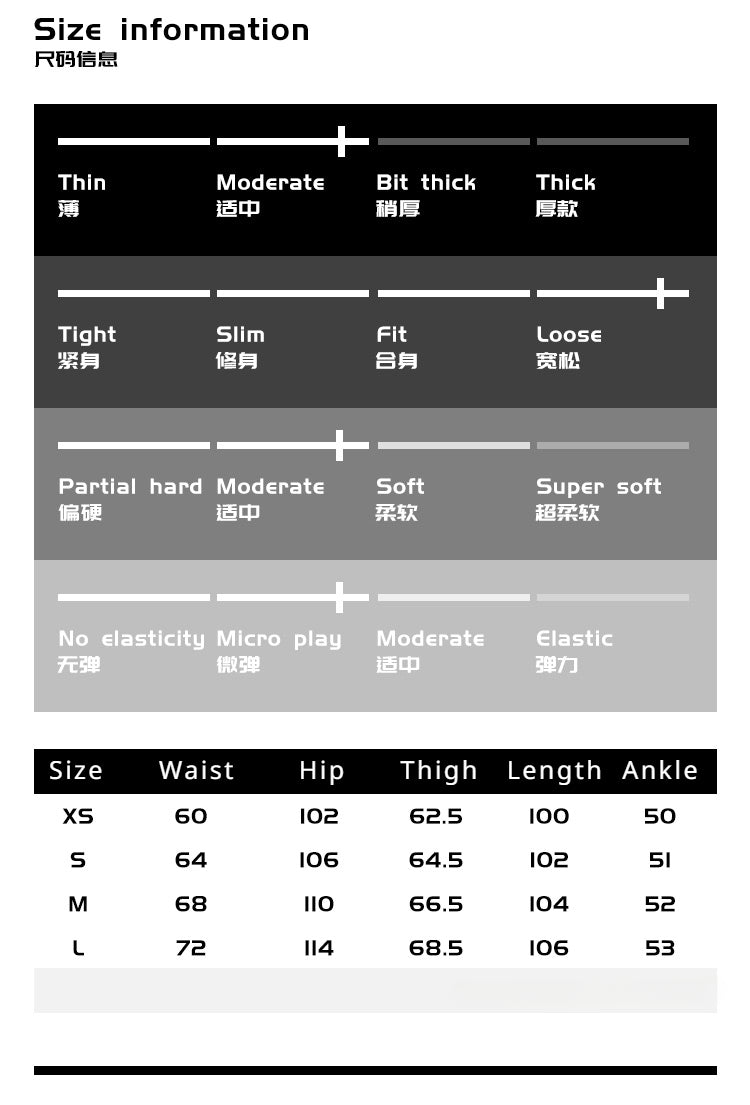 Size information
尺码信息

Thin
薄

Moderate
适中

Bit thick
稍厚

Thick
厚款

Tight
紧身

Slim
修身

Fit
合身

Loose
宽松

Partial hard
偏硬

Moderate
适中

Soft
柔软

Super soft
超柔软

No elasticity
无弹

Micro play
微弹

Moderate
适中

Elastic
弹力

| Size | Waist | Hip | Thigh | Length | Ankle |
|---|---|---|---|---|---|
| XS | 60 | 102 | 62.5 | 100 | 50 |
| S | 64 | 106 | 64.5 | 102 | 51 |
| M | 68 | 110 | 66.5 | 104 | 52 |
| L | 72 | 114 | 68.5 | 106 | 53 |